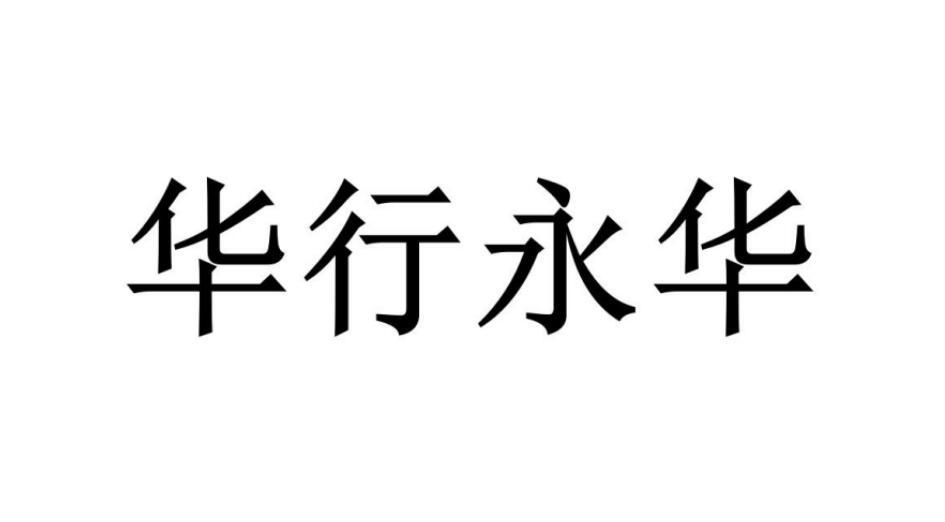 华行永华